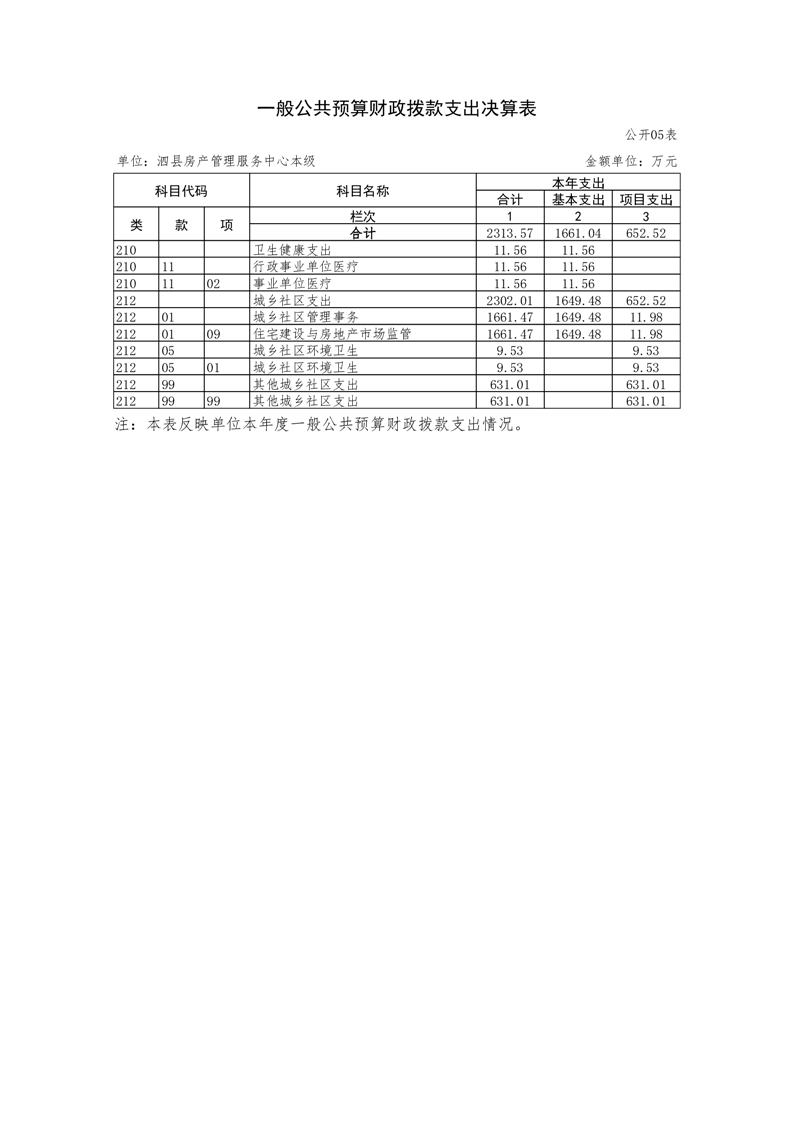 一般公共预算财政拨款支出决算表

公开05表

单位：泗县房产管理服务中心本级

金额单位：万元

| 科目代码 | | | 科目名称 | 本年支出 | | |
|---|---|---|---|---|---|---|
| | | | | 合计 | 基本支出 | 项目支出 |
| 类 | 款 | 项 | 栏次 | 1 | 2 | 3 |
| | | | 合计 | 2313.57 | 1661.04 | 652.52 |
| 210 | | | 卫生健康支出 | 11.56 | 11.56 | |
| 210 | 11 | | 行政事业单位医疗 | 11.56 | 11.56 | |
| 210 | 11 | 02 | 事业单位医疗 | 11.56 | 11.56 | |
| 212 | | | 城乡社区支出 | 2302.01 | 1649.48 | 652.52 |
| 212 | 01 | | 城乡社区管理事务 | 1661.47 | 1649.48 | 11.98 |
| 212 | 01 | 09 | 住宅建设与房地产市场监管 | 1661.47 | 1649.48 | 11.98 |
| 212 | 05 | | 城乡社区环境卫生 | 9.53 | | 9.53 |
| 212 | 05 | 01 | 城乡社区环境卫生 | 9.53 | | 9.53 |
| 212 | 99 | | 其他城乡社区支出 | 631.01 | | 631.01 |
| 212 | 99 | 99 | 其他城乡社区支出 | 631.01 | | 631.01 |

注：本表反映单位本年度一般公共预算财政拨款支出情况。